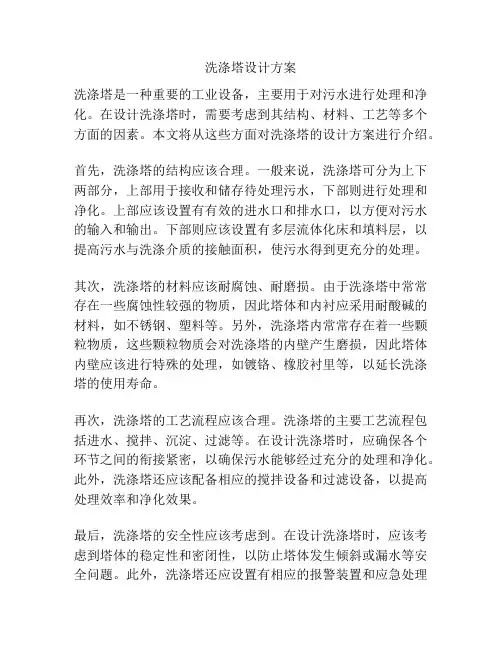 洗涤塔设计方案

洗涤塔是一种重要的工业设备，主要用于对污水进行处理和净化。在设计洗涤塔时，需要考虑到其结构、材料、工艺等多个方面的因素。本文将从这些方面对洗涤塔的设计方案进行介绍。

首先，洗涤塔的结构应该合理。一般来说，洗涤塔可分为上下两部分，上部用于接收和储存待处理污水，下部则进行处理和净化。上部应该设置有有效的进水口和排水口，以方便对污水的输入和输出。下部则应该设置有多层流体化床和填料层，以提高污水与洗涤介质的接触面积，使污水得到更充分的处理。

其次，洗涤塔的材料应该耐腐蚀、耐磨损。由于洗涤塔中常常存在一些腐蚀性较强的物质，因此塔体和内衬应采用耐酸碱的材料，如不锈钢、塑料等。另外，洗涤塔内常常存在着一些颗粒物质，这些颗粒物质会对洗涤塔的内壁产生磨损，因此塔体内壁应该进行特殊的处理，如镀铬、橡胶衬里等，以延长洗涤塔的使用寿命。

再次，洗涤塔的工艺流程应该合理。洗涤塔的主要工艺流程包括进水、搅拌、沉淀、过滤等。在设计洗涤塔时，应确保各个环节之间的衔接紧密，以确保污水能够经过充分的处理和净化。此外，洗涤塔还应该配备相应的搅拌设备和过滤设备，以提高处理效率和净化效果。

最后，洗涤塔的安全性应该考虑到。在设计洗涤塔时，应该考虑到塔体的稳定性和密闭性，以防止塔体发生倾斜或漏水等安全问题。此外，洗涤塔还应设置有相应的报警装置和应急处理